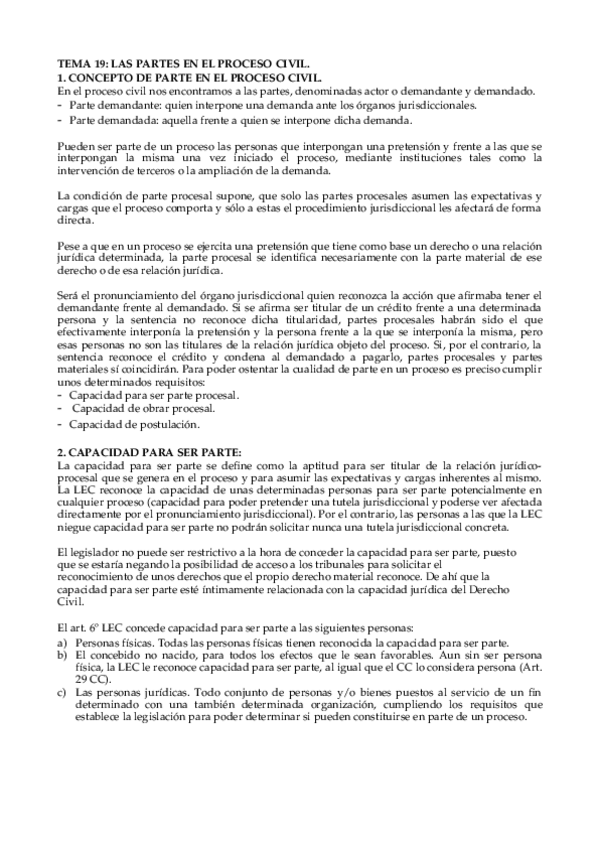 TEMA 19: LAS PARTES EN EL PROCESO CIVIL.
1. CONCEPTO DE PARTE EN EL PROCESO CIVIL.
En el proceso civil nos encontramos a las partes, denominadas actor o demandante y demandado.
- Parte demandante: quien interpone una demanda ante los órganos jurisdiccionales.
- Parte demandada: aquella frente a quien se interpone dicha demanda.

Pueden ser parte de un proceso las personas que interpongan una pretensión y frente a las que se interpongan la misma una vez iniciado el proceso, mediante instituciones tales como la intervención de terceros o la ampliación de la demanda.

La condición de parte procesal supone, que solo las partes procesales asumen las expectativas y cargas que el proceso comporta y sólo a estas el procedimiento jurisdiccional les afectará de forma directa.

Pese a que en un proceso se ejercita una pretensión que tiene como base un derecho o una relación jurídica determinada, la parte procesal se identifica necesariamente con la parte material de ese derecho o de esa relación jurídica.

Será el pronunciamiento del órgano jurisdiccional quien reconozca la acción que afirmaba tener el demandante frente al demandado. Si se afirma ser titular de un crédito frente a una determinada persona y la sentencia no reconoce dicha titularidad, partes procesales habrán sido el que efectivamente interponía la pretensión y la persona frente a la que se interponía la misma, pero esas personas no son las titulares de la relación jurídica objeto del proceso. Si, por el contrario, la sentencia reconoce el crédito y condena al demandado a pagarlo, partes procesales y partes materiales sí coincidirán. Para poder ostentar la cualidad de parte en un proceso es preciso cumplir unos determinados requisitos:
- Capacidad para ser parte procesal.
- Capacidad de obrar procesal.
- Capacidad de postulación.

2. CAPACIDAD PARA SER PARTE:
La capacidad para ser parte se define como la aptitud para ser titular de la relación jurídico-procesal que se genera en el proceso y para asumir las expectativas y cargas inherentes al mismo. La LEC reconoce la capacidad de unas determinadas personas para ser parte potencialmente en cualquier proceso (capacidad para poder pretender una tutela jurisdiccional y poderse ver afectada directamente por el pronunciamiento jurisdiccional). Por el contrario, las personas a las que la LEC niegue capacidad para ser parte no podrán solicitar nunca una tutela jurisdiccional concreta.

El legislador no puede ser restrictivo a la hora de conceder la capacidad para ser parte, puesto que se estaría negando la posibilidad de acceso a los tribunales para solicitar el reconocimiento de unos derechos que el propio derecho material reconoce. De ahí que la capacidad para ser parte esté íntimamente relacionada con la capacidad jurídica del Derecho Civil.

El art. 6º LEC concede capacidad para ser parte a las siguientes personas:
a) Personas físicas. Todas las personas físicas tienen reconocida la capacidad para ser parte.
b) El concebido no nacido, para todos los efectos que le sean favorables. Aun sin ser persona física, la LEC le reconoce capacidad para ser parte, al igual que el CC lo considera persona (Art. 29 CC).
c) Las personas jurídicas. Todo conjunto de personas y/o bienes puestos al servicio de un fin determinado con una también determinada organización, cumpliendo los requisitos que establece la legislación para poder determinar si pueden constituirse en parte de un proceso.